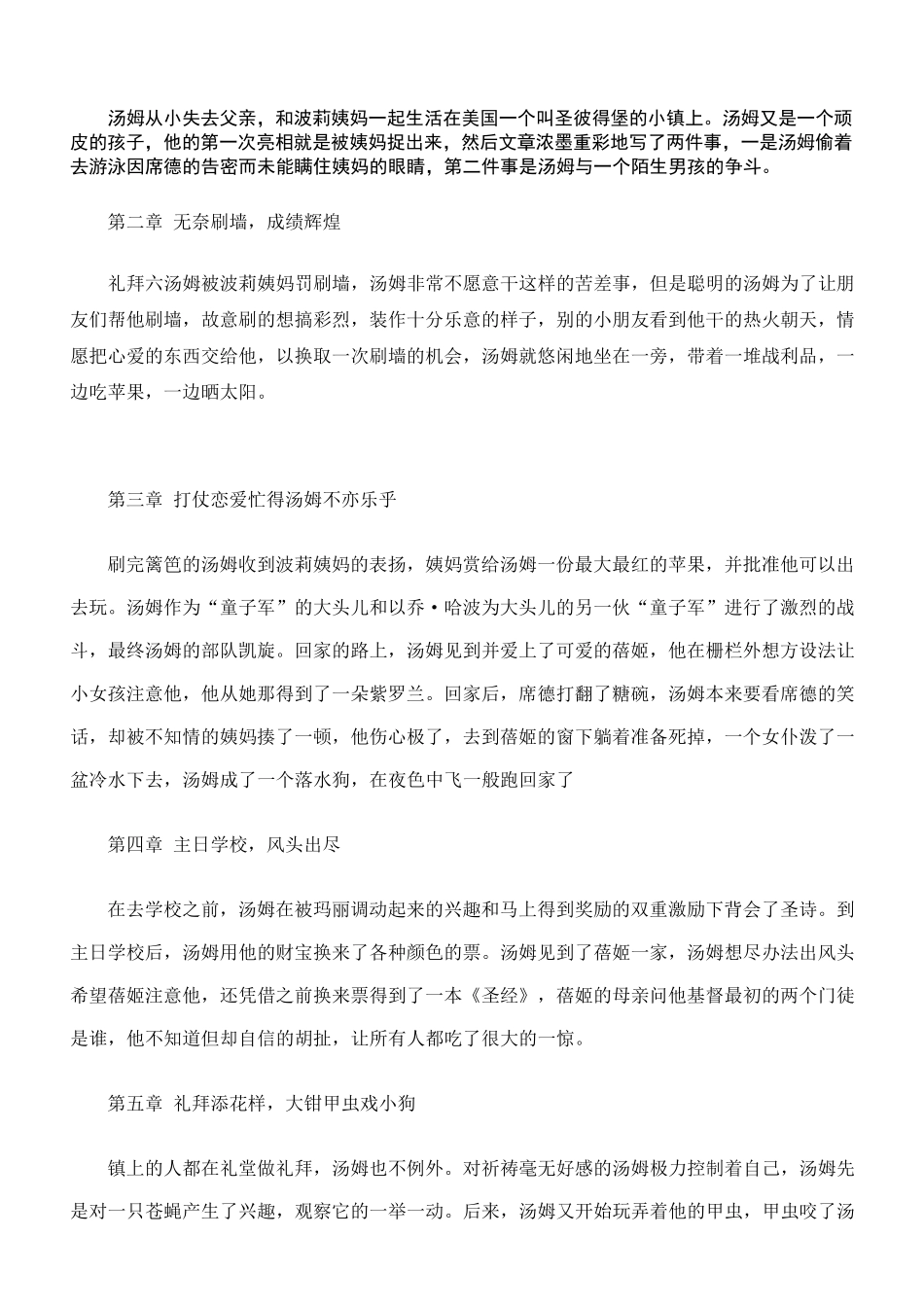 汤姆从小失去父亲，和波莉姨妈一起生活在美国一个叫圣彼得堡的小镇上。汤姆又是一个顽皮的孩子，他的第一次亮相就是被姨妈捉出来，然后文章浓墨重彩地写了两件事，一是汤姆偷着去游泳因席德的告密而未能瞒住姨妈的眼睛，第二件事是汤姆与一个陌生男孩的争斗。

第二章 无奈刷墙，成绩辉煌

礼拜六汤姆被波莉姨妈罚刷墙，汤姆非常不愿意干这样的苦差事，但是聪明的汤姆为了让朋友们帮他刷墙，故意刷的想搞彩烈，装作十分乐意的样子，别的小朋友看到他干的热火朝天，情愿把心爱的东西交给他，以换取一次刷墙的机会，汤姆就悠闲地坐在一旁，带着一堆战利品，一边吃苹果，一边晒太阳。

第三章 打仗恋爱忙得汤姆不亦乐乎

刷完篱笆的汤姆收到波莉姨妈的表扬，姨妈赏给汤姆一份最大最红的苹果，并批准他可以出去玩。汤姆作为“童子军”的大头儿和以乔·哈波为大头儿的另一伙“童子军”进行了激烈的战斗，最终汤姆的部队凯旋。回家的路上，汤姆见到并爱上了可爱的蓓姬，他在栅栏外想方设法让小女孩注意他，他从她那得到了一朵紫罗兰。回家后，席德打翻了糖碗，汤姆本来要看席德的笑话，却被不知情的姨妈揍了一顿，他伤心极了，去到蓓姬的窗下躺着准备死掉，一个女仆泼了一盆冷水下去，汤姆成了一个落水狗，在夜色中飞一般跑回家了

第四章 主日学校，风头出尽

在去学校之前，汤姆在被玛丽调动起来的兴趣和马上得到奖励的双重激励下背会了圣诗。到主日学校后，汤姆用他的财宝换来了各种颜色的票。汤姆见到了蓓姬一家，汤姆想尽办法出风头希望蓓姬注意他，还凭借之前换来票得到了一本《圣经》，蓓姬的母亲问他基督最初的两个门徒是谁，他不知道但却自信的胡扯，让所有人都吃了很大的一惊。

第五章 礼拜添花样，大钳甲虫戏小狗

镇上的人都在礼堂做礼拜，汤姆也不例外。对祈祷毫无好感的汤姆极力控制着自己，汤姆先是对一只苍蝇产生了兴趣，观察它的一举一动。后来，汤姆又开始玩弄着他的甲虫，甲虫咬了汤